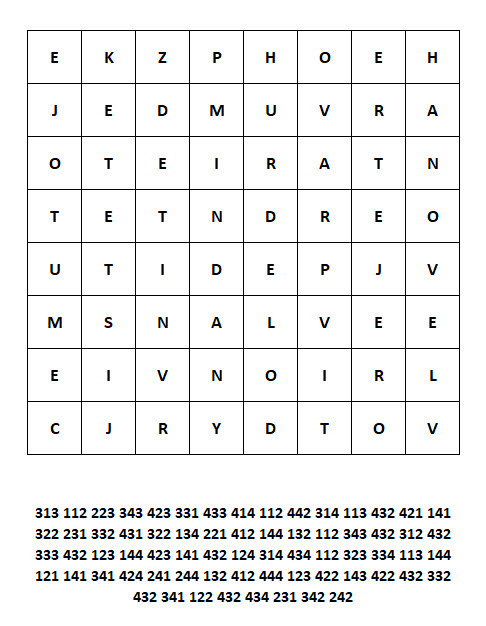 | E | K | Z | P | H | O | E | H |
|---|---|---|---|---|---|---|---|
| J | E | D | M | U | V | R | A |
| O | T | E | I | R | A | T | N |
| T | E | T | N | D | R | E | O |
| U | T | I | D | E | P | J | V |
| M | S | N | A | L | V | E | E |
| E | I | V | N | O | I | R | L |
| C | J | R | Y | D | T | O | V |

313 112 223 343 423 331 433 414 112 442 314 113 432 421 141 322 231 332 431 322 134 221 412 144 132 112 343 432 312 432 333 432 123 144 423 141 432 124 314 434 112 323 334 113 144 121 141 341 424 241 244 132 412 444 123 422 143 422 432 332 432 341 122 432 434 231 342 242